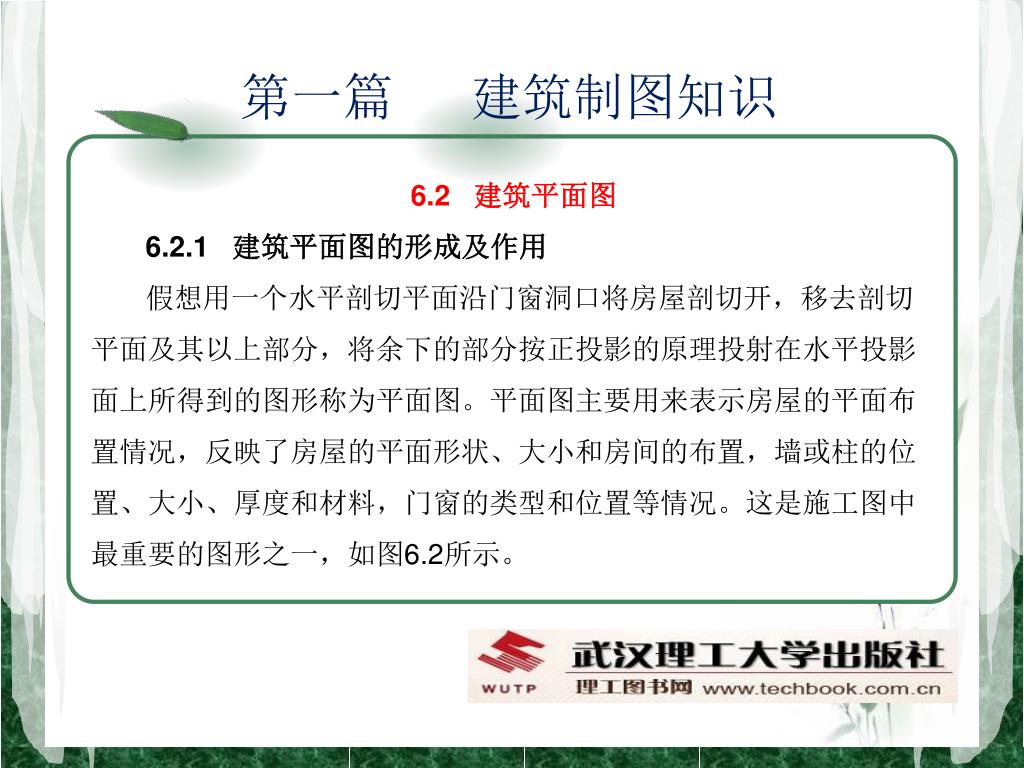 第一篇　建筑制图知识

6.2　建筑平面图

6.2.1　建筑平面图的形成及作用

假想用一个水平剖切平面沿门窗洞口将房屋剖切开，移去剖切平面及其以上部分，将余下的部分按正投影的原理投射在水平投影面上所得到的图形称为平面图。平面图主要用来表示房屋的平面布置情况，反映了房屋的平面形状、大小和房间的布置，墙或柱的位置、大小、厚度和材料，门窗的类型和位置等情况。这是施工图中最重要的图形之一，如图6.2所示。

WUTP　武汉理工大学出版社
理工图书网 www.techbook.com.cn